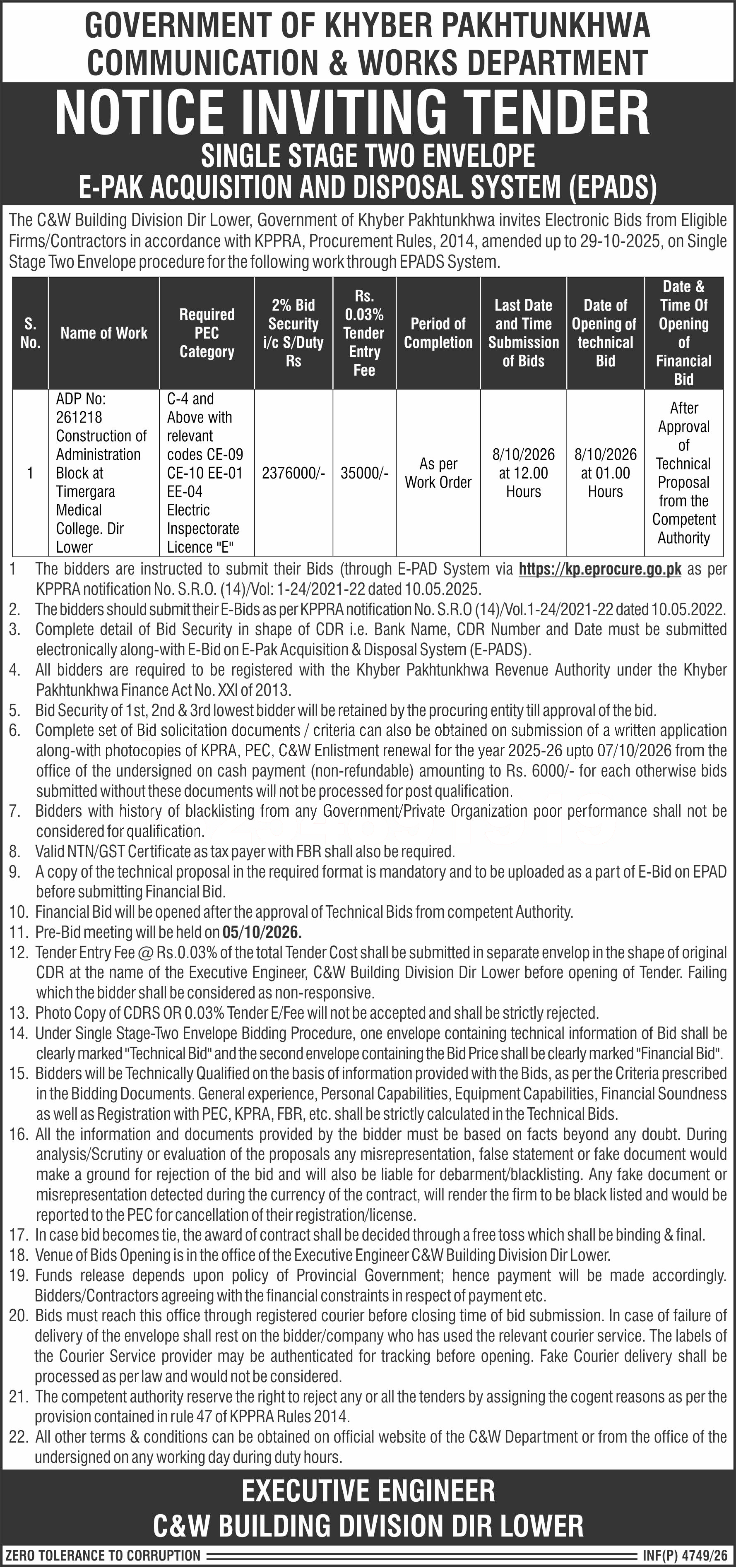 GOVERNMENT OF KHYBER PAKHTUNKHWA
COMMUNICATION & WORKS DEPARTMENT
NOTICE INVITING TENDER
SINGLE STAGE TWO ENVELOPE
E-PAK ACQUISITION AND DISPOSAL SYSTEM (EPADS)

The C&W Building Division Dir Lower, Government of Khyber Pakhtunkhwa invites Electronic Bids from Eligible Firms/Contractors in accordance with KPPRA, Procurement Rules, 2014, amended up to 29-10-2025, on Single Stage Two Envelope procedure for the following work through EPADS System.

| S. No. | Name of Work | Required PEC Category | 2% Bid Security i/c S/Duty Rs | Rs. 0.03% Tender Entry Fee | Period of Completion | Last Date and Time Submission of Bids | Date of Opening of technical Bid | Date & Time Of Opening of Financial Bid |
|---|---|---|---|---|---|---|---|---|
| 1 | ADP No: 261218 Construction of Administration Block at Timergara Medical College. Dir Lower | C-4 and Above with relevant codes CE-09 CE-10 EE-01 EE-04 Electric Inspectorate Licence "E" | 2376000/- | 35000/- | As per Work Order | 8/10/2026 at 12.00 Hours | 8/10/2026 at 01.00 Hours | After Approval of Technical Proposal from the Competent Authority |

1 The bidders are instructed to submit their Bids (through E-PAD System via https://kp.eprocure.go.pk as per KPPRA notification No. S.R.O. (14)/Vol: 1-24/2021-22 dated 10.05.2025.
2. The bidders should submit their E-Bids as per KPPRA notification No. S.R.O (14)/Vol.1-24/2021-22 dated 10.05.2022.
3. Complete detail of Bid Security in shape of CDR i.e. Bank Name, CDR Number and Date must be submitted electronically along-with E-Bid on E-Pak Acquisition & Disposal System (E-PADS).
4. All bidders are required to be registered with the Khyber Pakhtunkhwa Revenue Authority under the Khyber Pakhtunkhwa Finance Act No. XXI of 2013.
5. Bid Security of 1st, 2nd & 3rd lowest bidder will be retained by the procuring entity till approval of the bid.
6. Complete set of Bid solicitation documents / criteria can also be obtained on submission of a written application along-with photocopies of KPRA, PEC, C&W Enlistment renewal for the year 2025-26 upto 07/10/2026 from the office of the undersigned on cash payment (non-refundable) amounting to Rs. 6000/- for each otherwise bids submitted without these documents will not be processed for post qualification.
7. Bidders with history of blacklisting from any Government/Private Organization poor performance shall not be considered for qualification.
8. Valid NTN/GST Certificate as tax payer with FBR shall also be required.
9. A copy of the technical proposal in the required format is mandatory and to be uploaded as a part of E-Bid on EPAD before submitting Financial Bid.
10. Financial Bid will be opened after the approval of Technical Bids from competent Authority.
11. Pre-Bid meeting will be held on 05/10/2026.
12. Tender Entry Fee @ Rs.0.03% of the total Tender Cost shall be submitted in separate envelop in the shape of original CDR at the name of the Executive Engineer, C&W Building Division Dir Lower before opening of Tender. Failing which the bidder shall be considered as non-responsive.
13. Photo Copy of CDRS OR 0.03% Tender E/Fee will not be accepted and shall be strictly rejected.
14. Under Single Stage-Two Envelope Bidding Procedure, one envelope containing technical information of Bid shall be clearly marked "Technical Bid" and the second envelope containing the Bid Price shall be clearly marked "Financial Bid".
15. Bidders will be Technically Qualified on the basis of information provided with the Bids, as per the Criteria prescribed in the Bidding Documents. General experience, Personal Capabilities, Equipment Capabilities, Financial Soundness as well as Registration with PEC, KPRA, FBR, etc. shall be strictly calculated in the Technical Bids.
16. All the information and documents provided by the bidder must be based on facts beyond any doubt. During analysis/Scrutiny or evaluation of the proposals any misrepresentation, false statement or fake document would make a ground for rejection of the bid and will also be liable for debarment/blacklisting. Any fake document or misrepresentation detected during the currency of the contract, will render the firm to be black listed and would be reported to the PEC for cancellation of their registration/license.
17. In case bid becomes tie, the award of contract shall be decided through a free toss which shall be binding & final.
18. Venue of Bids Opening is in the office of the Executive Engineer C&W Building Division Dir Lower.
19. Funds release depends upon policy of Provincial Government; hence payment will be made accordingly. Bidders/Contractors agreeing with the financial constraints in respect of payment etc.
20. Bids must reach this office through registered courier before closing time of bid submission. In case of failure of delivery of the envelope shall rest on the bidder/company who has used the relevant courier service. The labels of the Courier Service provider may be authenticated for tracking before opening. Fake Courier delivery shall be processed as per law and would not be considered.
21. The competent authority reserve the right to reject any or all the tenders by assigning the cogent reasons as per the provision contained in rule 47 of KPPRA Rules 2014.
22. All other terms & conditions can be obtained on official website of the C&W Department or from the office of the undersigned on any working day during duty hours.

EXECUTIVE ENGINEER
C&W BUILDING DIVISION DIR LOWER

ZERO TOLERANCE TO CORRUPTION
INF(P) 4749/26